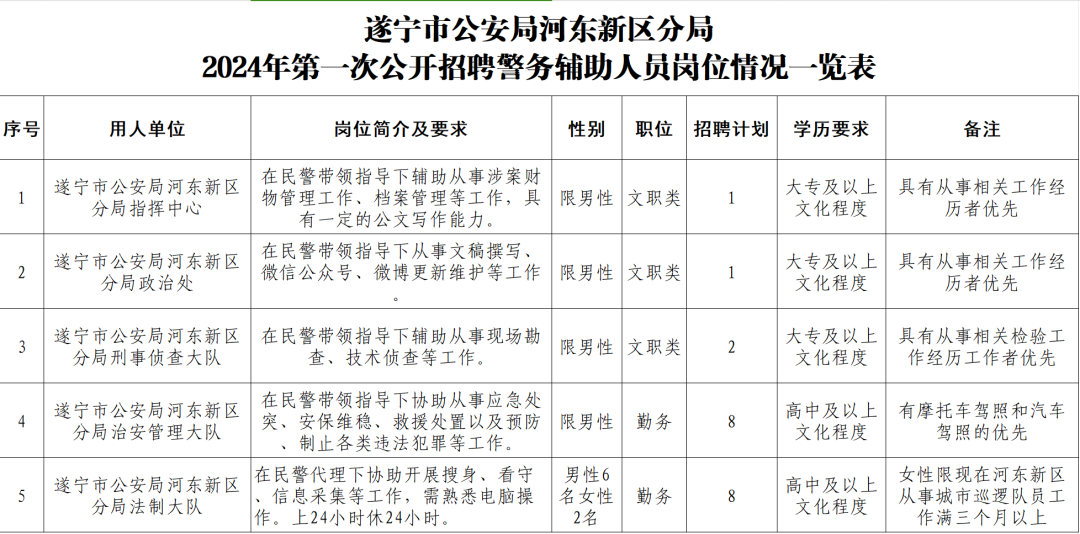 遂宁市公安局河东新区分局
2024年第一次公开招聘警务辅助人员岗位情况一览表

| 序号 | 用人单位 | 岗位简介及要求 | 性别 | 职位 | 招聘计划 | 学历要求 | 备注 |
|---|---|---|---|---|---|---|---|
| 1 | 遂宁市公安局河东新区分局指挥中心 | 在民警带领指导下辅助从事涉案财物管理工作、档案管理等工作，具有一定的公文写作能力。 | 限男性 | 文职类 | 1 | 大专及以上文化程度 | 具有从事相关工作经历者优先 |
| 2 | 遂宁市公安局河东新区分局政治处 | 在民警带领指导下从事文稿撰写、微信公众号、微博更新维护等工作。 | 限男性 | 文职类 | 1 | 大专及以上文化程度 | 具有从事相关工作经历者优先 |
| 3 | 遂宁市公安局河东新区分局刑事侦查大队 | 在民警带领指导下辅助从事现场勘查、技术侦查等工作。 | 限男性 | 文职类 | 2 | 大专及以上文化程度 | 具有从事相关检验工作经历工作者优先 |
| 4 | 遂宁市公安局河东新区分局治安管理大队 | 在民警带领指导下协助从事应急处突、安保维稳、救援处置以及预防、制止各类违法犯罪等工作。 | 限男性 | 勤务 | 8 | 高中及以上文化程度 | 有摩托车驾照和汽车驾照的优先 |
| 5 | 遂宁市公安局河东新区分局法制大队 | 在民警代理下协助开展搜身、看守、信息采集等工作，需熟悉电脑操作。上24小时休24小时。 | 男性6名女性2名 | 勤务 | 8 | 高中及以上文化程度 | 女性限现在河东新区从事城市巡逻队员工作满三个月以上 |